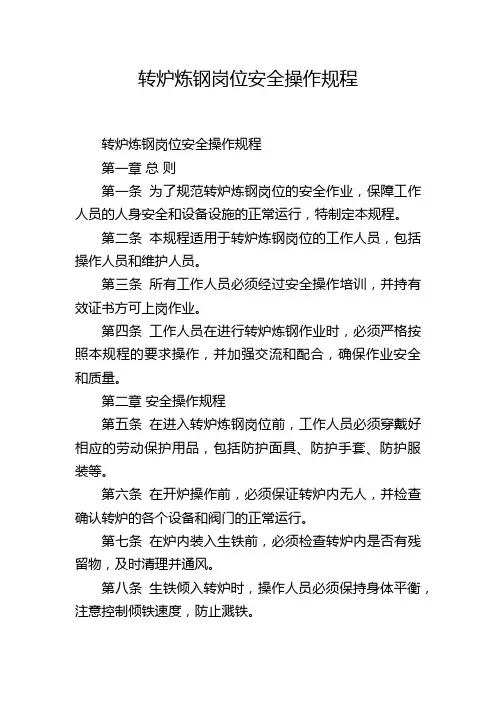 转炉炼钢岗位安全操作规程

转炉炼钢岗位安全操作规程

第一章 总 则

第一条 为了规范转炉炼钢岗位的安全作业，保障工作人员的人身安全和设备设施的正常运行，特制定本规程。

第二条 本规程适用于转炉炼钢岗位的工作人员，包括操作人员和维护人员。

第三条 所有工作人员必须经过安全操作培训，并持有效证书方可上岗作业。

第四条 工作人员在进行转炉炼钢作业时，必须严格按照本规程的要求操作，并加强交流和配合，确保作业安全和质量。

第二章 安全操作规程

第五条 在进入转炉炼钢岗位前，工作人员必须穿戴好相应的劳动保护用品，包括防护面具、防护手套、防护服装等。

第六条 在开炉操作前，必须保证转炉内无人，并检查确认转炉的各个设备和阀门的正常运行。

第七条 在炉内装入生铁前，必须检查转炉内是否有残留物，及时清理并通风。

第八条 生铁倾入转炉时，操作人员必须保持身体平衡，注意控制倾铁速度，防止溅铁。